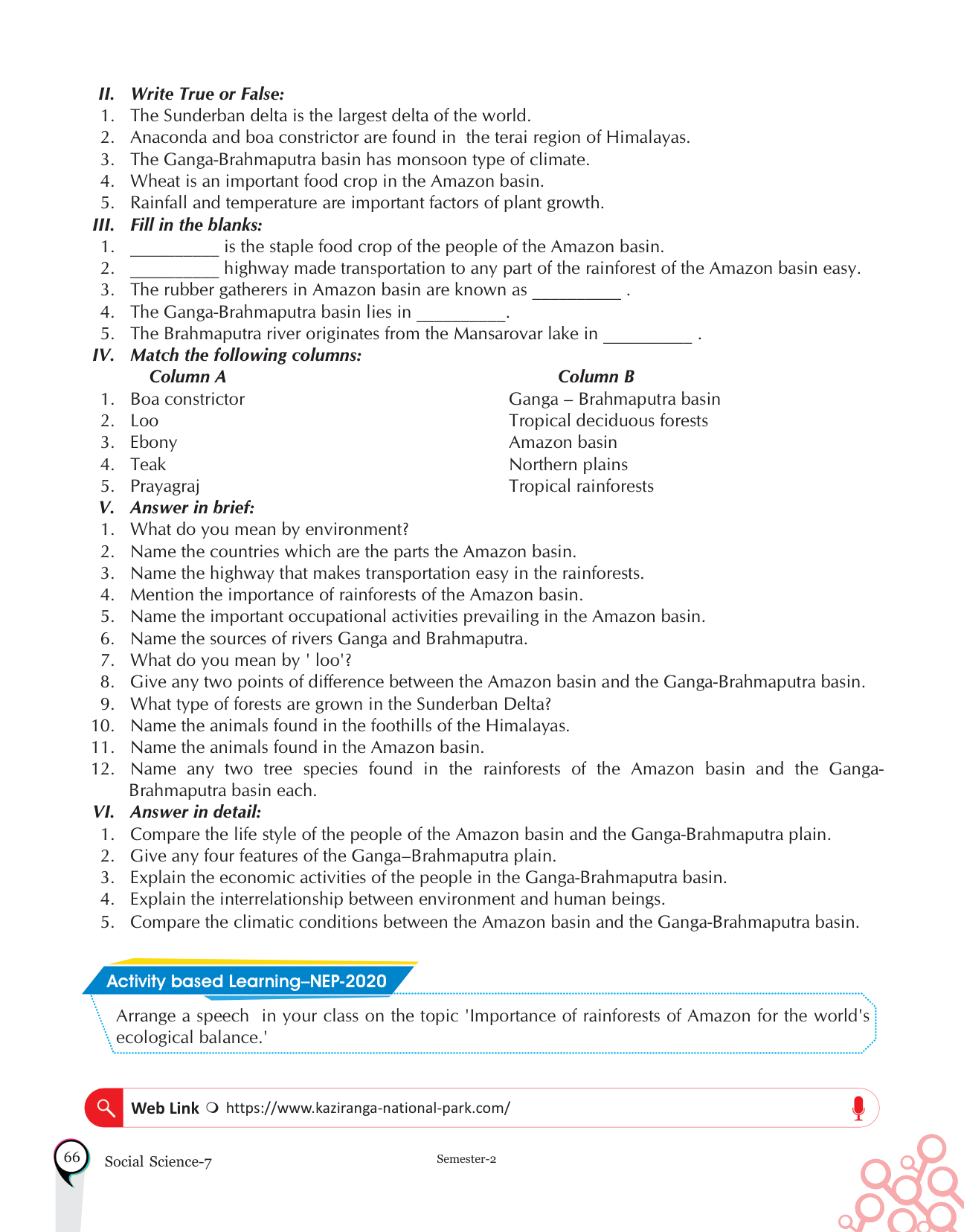 II. Write True or False:
1. The Sunderban delta is the largest delta of the world.
2. Anaconda and boa constrictor are found in the terai region of Himalayas.
3. The Ganga-Brahmaputra basin has monsoon type of climate.
4. Wheat is an important food crop in the Amazon basin.
5. Rainfall and temperature are important factors of plant growth.
III. Fill in the blanks:
1. __________ is the staple food crop of the people of the Amazon basin.
2. __________ highway made transportation to any part of the rainforest of the Amazon basin easy.
3. The rubber gatherers in Amazon basin are known as __________ .
4. The Ganga-Brahmaputra basin lies in __________.
5. The Brahmaputra river originates from the Mansarovar lake in __________ .
IV. Match the following columns:

| Column A | Column B |
|---|---|
| 1. Boa constrictor | Ganga – Brahmaputra basin |
| 2. Loo | Tropical deciduous forests |
| 3. Ebony | Amazon basin |
| 4. Teak | Northern plains |
| 5. Prayagraj | Tropical rainforests |

V. Answer in brief:
1. What do you mean by environment?
2. Name the countries which are the parts the Amazon basin.
3. Name the highway that makes transportation easy in the rainforests.
4. Mention the importance of rainforests of the Amazon basin.
5. Name the important occupational activities prevailing in the Amazon basin.
6. Name the sources of rivers Ganga and Brahmaputra.
7. What do you mean by ' loo'?
8. Give any two points of difference between the Amazon basin and the Ganga-Brahmaputra basin.
9. What type of forests are grown in the Sunderban Delta?
10. Name the animals found in the foothills of the Himalayas.
11. Name the animals found in the Amazon basin.
12. Name any two tree species found in the rainforests of the Amazon basin and the Ganga-Brahmaputra basin each.
VI. Answer in detail:
1. Compare the life style of the people of the Amazon basin and the Ganga-Brahmaputra plain.
2. Give any four features of the Ganga–Brahmaputra plain.
3. Explain the economic activities of the people in the Ganga-Brahmaputra basin.
4. Explain the interrelationship between environment and human beings.
5. Compare the climatic conditions between the Amazon basin and the Ganga-Brahmaputra basin.

Activity based Learning–NEP-2020
Arrange a speech in your class on the topic 'Importance of rainforests of Amazon for the world's ecological balance.'

Web Link https://www.kaziranga-national-park.com/

66 Social Science-7 Semester-2